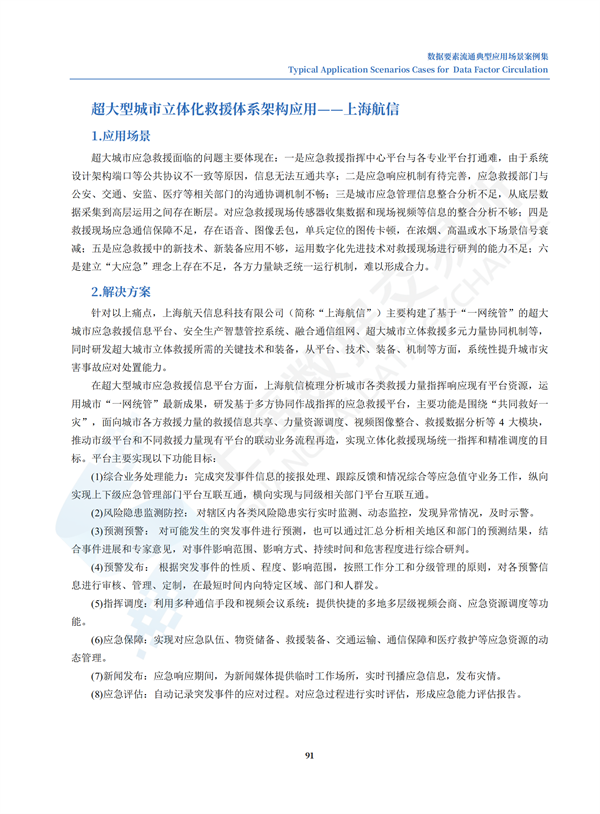 数据要素流通典型应用场景案例集
Typical Application Scenarios Cases for Data Factor Circulation

超大型城市立体化救援体系架构应用——上海航信

1.应用场景

超大城市应急救援面临的问题主要体现在：一是应急救援指挥中心平台与各专业平台打通难，由于系统设计架构端口等公共协议不一致等原因，信息无法互通共享；二是应急响应机制有待完善，应急救援部门与公安、交通、安监、医疗等相关部门的沟通协调机制不畅；三是城市应急管理信息整合分析不足，从底层数据采集到高层运用之间存在断层。对应急救援现场传感器收集数据和现场视频等信息的整合分析不够；四是救援现场应急通信保障不足，存在语音、图像丢包，单兵定位的图传卡顿，在浓烟、高温或水下场景信号衰减；五是应急救援中的新技术、新装备应用不够，运用数字化先进技术对救援现场进行研判的能力不足；六是建立“大应急”理念上存在不足，各方力量缺乏统一运行机制，难以形成合力。

2.解决方案

针对以上痛点，上海航天信息科技有限公司（简称“上海航信”）主要构建了基于“一网统管”的超大城市应急救援信息平台、安全生产智慧管控系统、融合通信组网、超大城市立体救援多元力量协同机制等，同时研发超大城市立体救援所需的关键技术和装备，从平台、技术、装备、机制等方面，系统性提升城市灾害事故应对处置能力。

在超大型城市应急救援信息平台方面，上海航信梳理分析城市各类救援力量指挥响应现有平台资源，运用城市“一网统管”最新成果，研发基于多方协同作战指挥的应急救援平台，主要功能是围绕“共同救好一灾”，面向城市各方救援力量的救援信息共享、力量资源调度、视频图像整合、救援数据分析等 4 大模块，推动市级平台和不同救援力量现有平台的联动业务流程再造，实现立体化救援现场统一指挥和精准调度的目标。平台主要实现以下功能目标：

(1)综合业务处理能力：完成突发事件信息的接报处理、跟踪反馈和情况综合等应急值守业务工作，纵向实现上下级应急管理部门平台互联互通，横向实现与同级相关部门平台互联互通。

(2)风险隐患监测防控：对辖区内各类风险隐患实行实时监测、动态监控，发现异常情况，及时示警。

(3)预测预警：对可能发生的突发事件进行预测，也可以通过汇总分析相关地区和部门的预测结果，结合事件进展和专家意见，对事件影响范围、影响方式、持续时间和危害程度进行综合研判。

(4)预警发布：根据突发事件的性质、程度、影响范围，按照工作分工和分级管理的原则，对各预警信息进行审核、管理、定制，在最短时间内向特定区域、部门和人群发。

(5)指挥调度：利用多种通信手段和视频会议系统：提供快捷的多地多层级视频会商、应急资源调度等功能。

(6)应急保障：实现对应急队伍、物资储备、救援装备、交通运输、通信保障和医疗救护等应急资源的动态管理。

(7)新闻发布：应急响应期间，为新闻媒体提供临时工作场所，实时刊播应急信息，发布灾情。

(8)应急评估：自动记录突发事件的应对过程。对应急过程进行实时评估，形成应急能力评估报告。

91